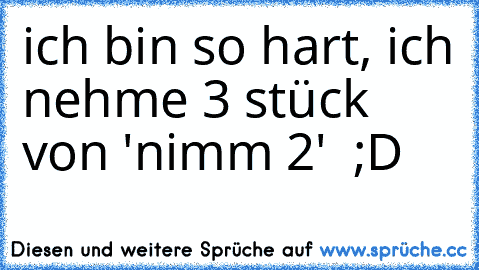 ich bin so hart, ich nehme 3 stück von 'nimm 2'  ;D

Diesen und weitere Sprüche auf www.sprüche.cc